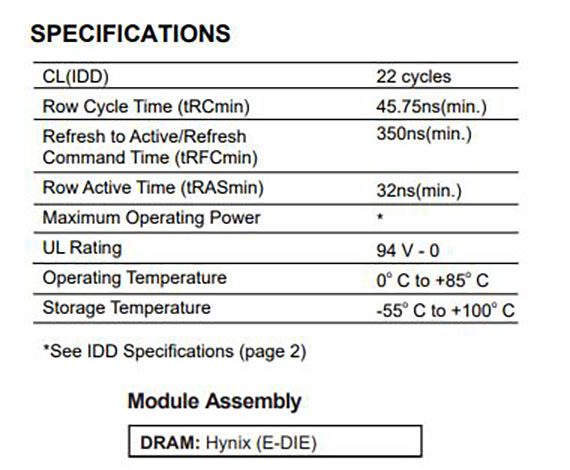 SPECIFICATIONS

| | |
|---|---|
| CL(IDD) | 22 cycles |
| Row Cycle Time (tRCmin) | 45.75ns(min.) |
| Refresh to Active/Refresh Command Time (tRFCmin) | 350ns(min.) |
| Row Active Time (tRASmin) | 32ns(min.) |
| Maximum Operating Power | * |
| UL Rating | 94 V - 0 |
| Operating Temperature | 0° C to +85° C |
| Storage Temperature | -55° C to +100° C |

*See IDD Specifications (page 2)

Module Assembly

DRAM: Hynix (E-DIE)